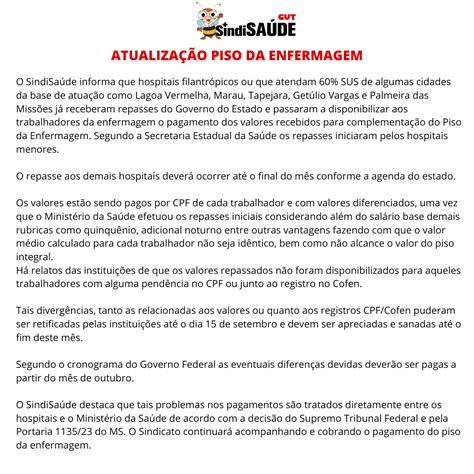 CUT
SindiSAÚDE

ATUALIZAÇÃO PISO DA ENFERMAGEM

O SindiSaúde informa que hospitais filantrópicos ou que atendam 60% SUS de algumas cidades da base de atuação como Lagoa Vermelha, Marau, Tapejara, Getúlio Vargas e Palmeira das Missões já receberam repasses do Governo do Estado e passaram a disponibilizar aos trabalhadores da enfermagem o pagamento dos valores recebidos para complementação do Piso da Enfermagem. Segundo a Secretaria Estadual da Saúde os repasses iniciaram pelos hospitais menores.

O repasse aos demais hospitais deverá ocorrer até o final do mês conforme a agenda do estado.

Os valores estão sendo pagos por CPF de cada trabalhador e com valores diferenciados, uma vez que o Ministério da Saúde efetuou os repasses iniciais considerando além do salário base demais rubricas como quinquênio, adicional noturno entre outras vantagens fazendo com que o valor médio calculado para cada trabalhador não seja idêntico, bem como não alcance o valor do piso integral.
Há relatos das instituições de que os valores repassados não foram disponibilizados para aqueles trabalhadores com alguma pendência no CPF ou junto ao registro no Cofen.

Tais divergências, tanto as relacionadas aos valores ou quanto aos registros CPF/Cofen puderam ser retificadas pelas instituições até o dia 15 de setembro e devem ser apreciadas e sanadas até o fim deste mês.

Segundo o cronograma do Governo Federal as eventuais diferenças devidas deverão ser pagas a partir do mês de outubro.

O SindiSaúde destaca que tais problemas nos pagamentos são tratados diretamente entre os hospitais e o Ministério da Saúde de acordo com a decisão do Supremo Tribunal Federal e pela Portaria 1135/23 do MS. O Sindicato continuará acompanhando e cobrando o pagamento do piso da enfermagem.